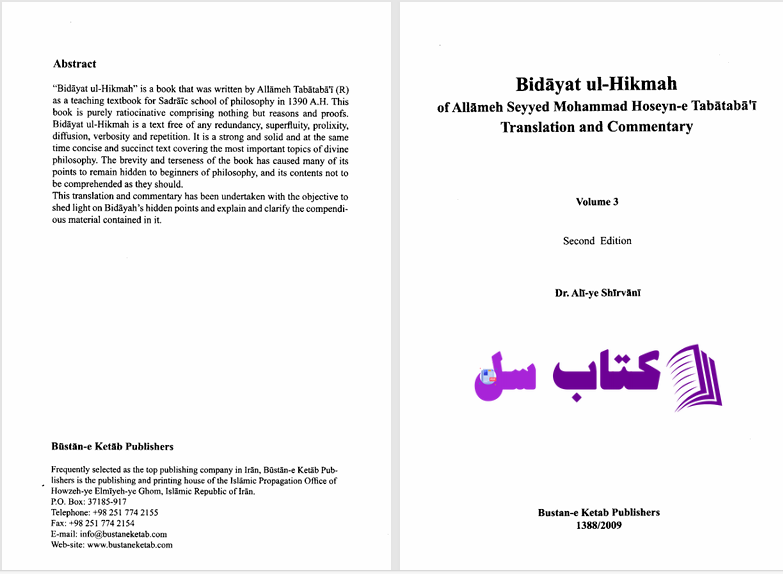 Abstract

"Bidāyat ul-Hikmah" is a book that was written by Allāmeh Tabātabā'ī (R) as a teaching textbook for Sadrāīc school of philosophy in 1390 A.H. This book is purely ratiocinative comprising nothing but reasons and proofs. Bidāyat ul-Hikmah is a text free of any redundancy, superfluity, prolixity, diffusion, verbosity and repetition. It is a strong and solid and at the same time concise and succinct text covering the most important topics of divine philosophy. The brevity and terseness of the book has caused many of its points to remain hidden to beginners of philosophy, and its contents not to be comprehended as they should.
This translation and commentary has been undertaken with the objective to shed light on Bidāyah's hidden points and explain and clarify the compendious material contained in it.

Būstān-e Ketāb Publishers

Frequently selected as the top publishing company in Irān, Būstān-e Ketāb Publishers is the publishing and printing house of the Islāmic Propagation Office of Howzeh-ye Elmīyeh-ye Ghom, Islāmic Republic of Irān.
P.O. Box: 37185-917
Telephone: +98 251 774 2155
Fax: +98 251 774 2154
E-mail: info@bustaneketab.com
Web-site: www.bustaneketab.com

Bidāyat ul-Hikmah
of Allāmeh Seyyed Mohammad Hoseyn-e Tabātabā'ī
Translation and Commentary

Volume 3

Second Edition

Dr. Alī-ye Shīrvānī

کتاب سل

Bustan-e Ketab Publishers
1388/2009